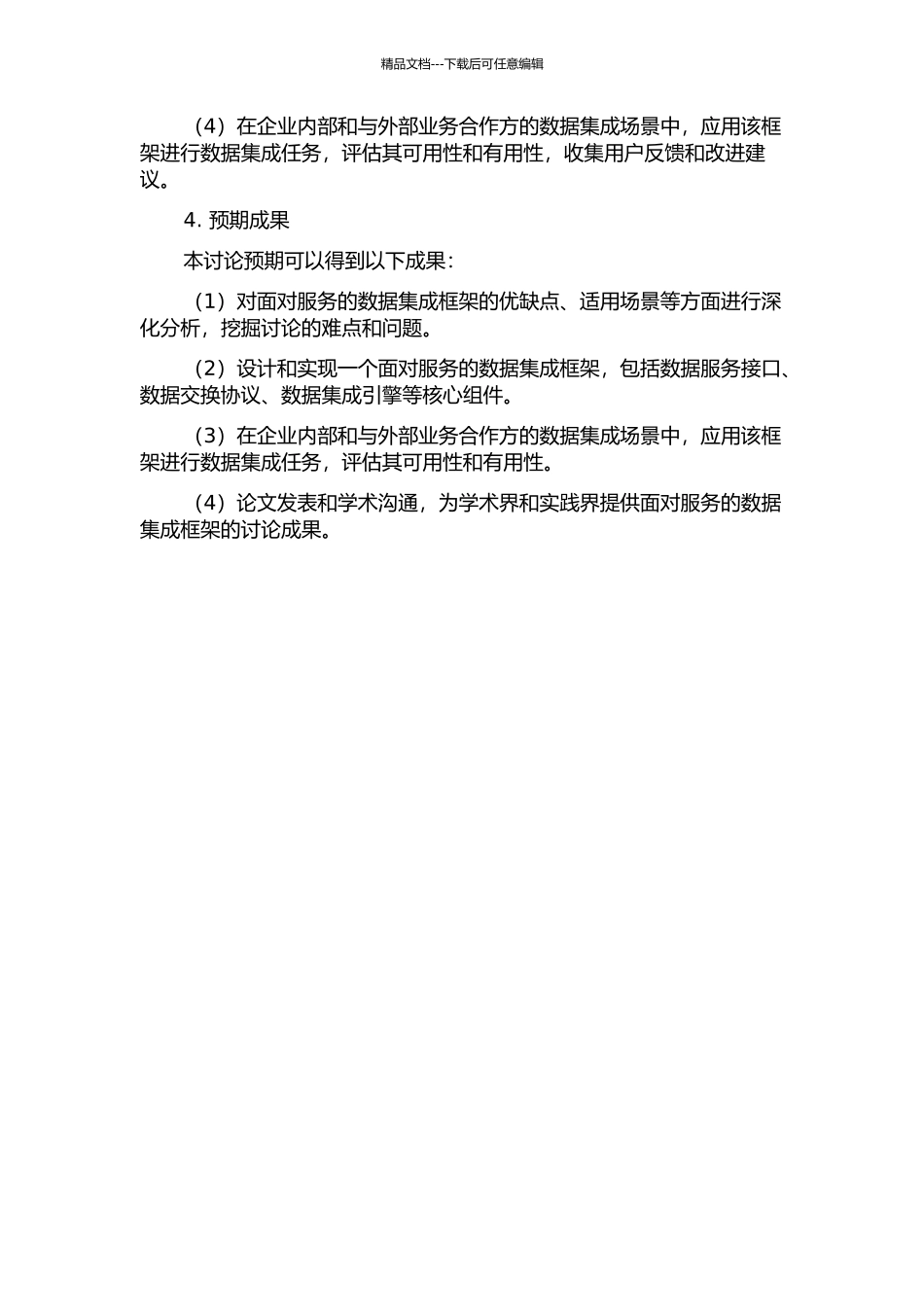 精品文档---下载后可任意编辑

（4）在企业内部和与外部业务合作方的数据集成场景中，应用该框架进行数据集成任务，评估其可用性和有用性，收集用户反馈和改进建议。

4. 预期成果

本讨论预期可以得到以下成果：

（1）对面对服务的数据集成框架的优缺点、适用场景等方面进行深化分析，挖掘讨论的难点和问题。

（2）设计和实现一个面对服务的数据集成框架，包括数据服务接口、数据交换协议、数据集成引擎等核心组件。

（3）在企业内部和与外部业务合作方的数据集成场景中，应用该框架进行数据集成任务，评估其可用性和有用性。

（4）论文发表和学术沟通，为学术界和实践界提供面对服务的数据集成框架的讨论成果。